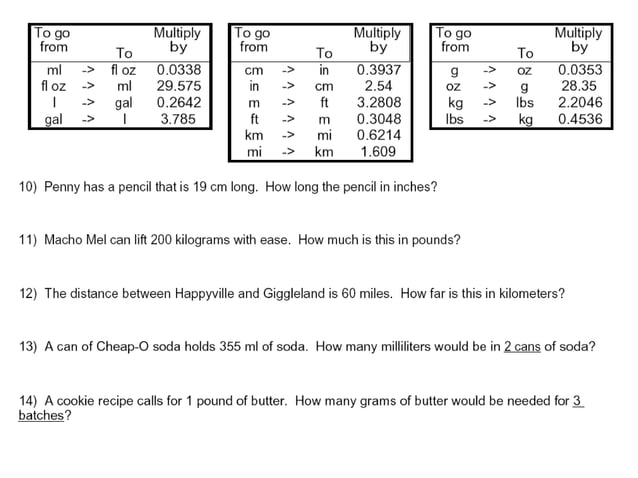 | To go from | | To | Multiply by |
|---|---|---|---|
| ml | -> | fl oz | 0.0338 |
| fl oz | -> | ml | 29.575 |
| l | -> | gal | 0.2642 |
| gal | -> | l | 3.785 |

| To go from | | To | Multiply by |
|---|---|---|---|
| cm | -> | in | 0.3937 |
| in | -> | cm | 2.54 |
| m | -> | ft | 3.2808 |
| ft | -> | m | 0.3048 |
| km | -> | mi | 0.6214 |
| mi | -> | km | 1.609 |

| To go from | | To | Multiply by |
|---|---|---|---|
| g | -> | oz | 0.0353 |
| oz | -> | g | 28.35 |
| kg | -> | lbs | 2.2046 |
| lbs | -> | kg | 0.4536 |

10) Penny has a pencil that is 19 cm long. How long the pencil in inches?

11) Macho Mel can lift 200 kilograms with ease. How much is this in pounds?

12) The distance between Happyville and Giggleland is 60 miles. How far is this in kilometers?

13) A can of Cheap-O soda holds 355 ml of soda. How many milliliters would be in 2 cans of soda?

14) A cookie recipe calls for 1 pound of butter. How many grams of butter would be needed for 3 batches?